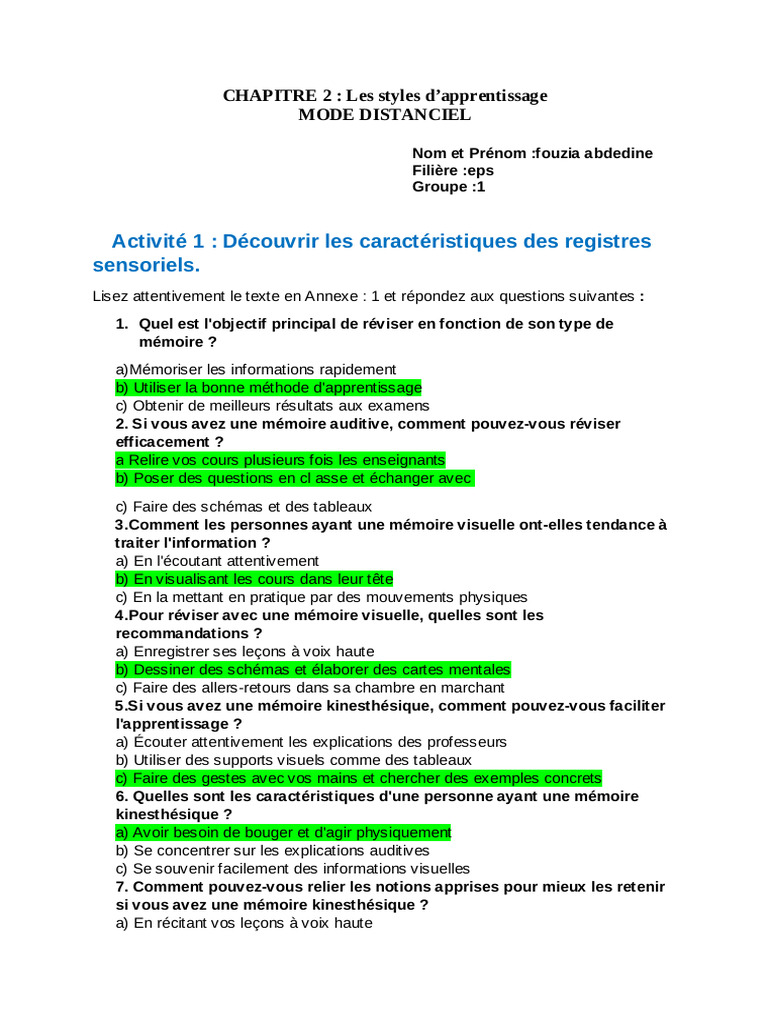 CHAPITRE 2 : Les styles d'apprentissage
MODE DISTANCIEL

Nom et Prénom :fouzia abdedine
Filière :eps
Groupe :1

Activité 1 : Découvrir les caractéristiques des registres sensoriels.

Lisez attentivement le texte en Annexe : 1 et répondez aux questions suivantes :

1. Quel est l'objectif principal de réviser en fonction de son type de mémoire ?

a)Mémoriser les informations rapidement
b) Utiliser la bonne méthode d'apprentissage
c) Obtenir de meilleurs résultats aux examens
2. Si vous avez une mémoire auditive, comment pouvez-vous réviser efficacement ?
a Relire vos cours plusieurs fois les enseignants
b) Poser des questions en cl asse et échanger avec

c) Faire des schémas et des tableaux
3.Comment les personnes ayant une mémoire visuelle ont-elles tendance à traiter l'information ?
a) En l'écoutant attentivement
b) En visualisant les cours dans leur tête
c) En la mettant en pratique par des mouvements physiques
4.Pour réviser avec une mémoire visuelle, quelles sont les recommandations ?
a) Enregistrer ses leçons à voix haute
b) Dessiner des schémas et élaborer des cartes mentales
c) Faire des allers-retours dans sa chambre en marchant
5.Si vous avez une mémoire kinesthésique, comment pouvez-vous faciliter l'apprentissage ?
a) Écouter attentivement les explications des professeurs
b) Utiliser des supports visuels comme des tableaux
c) Faire des gestes avec vos mains et chercher des exemples concrets
6. Quelles sont les caractéristiques d'une personne ayant une mémoire kinesthésique ?
a) Avoir besoin de bouger et d'agir physiquement
b) Se concentrer sur les explications auditives
c) Se souvenir facilement des informations visuelles
7. Comment pouvez-vous relier les notions apprises pour mieux les retenir si vous avez une mémoire kinesthésique ?
a) En récitant vos leçons à voix haute